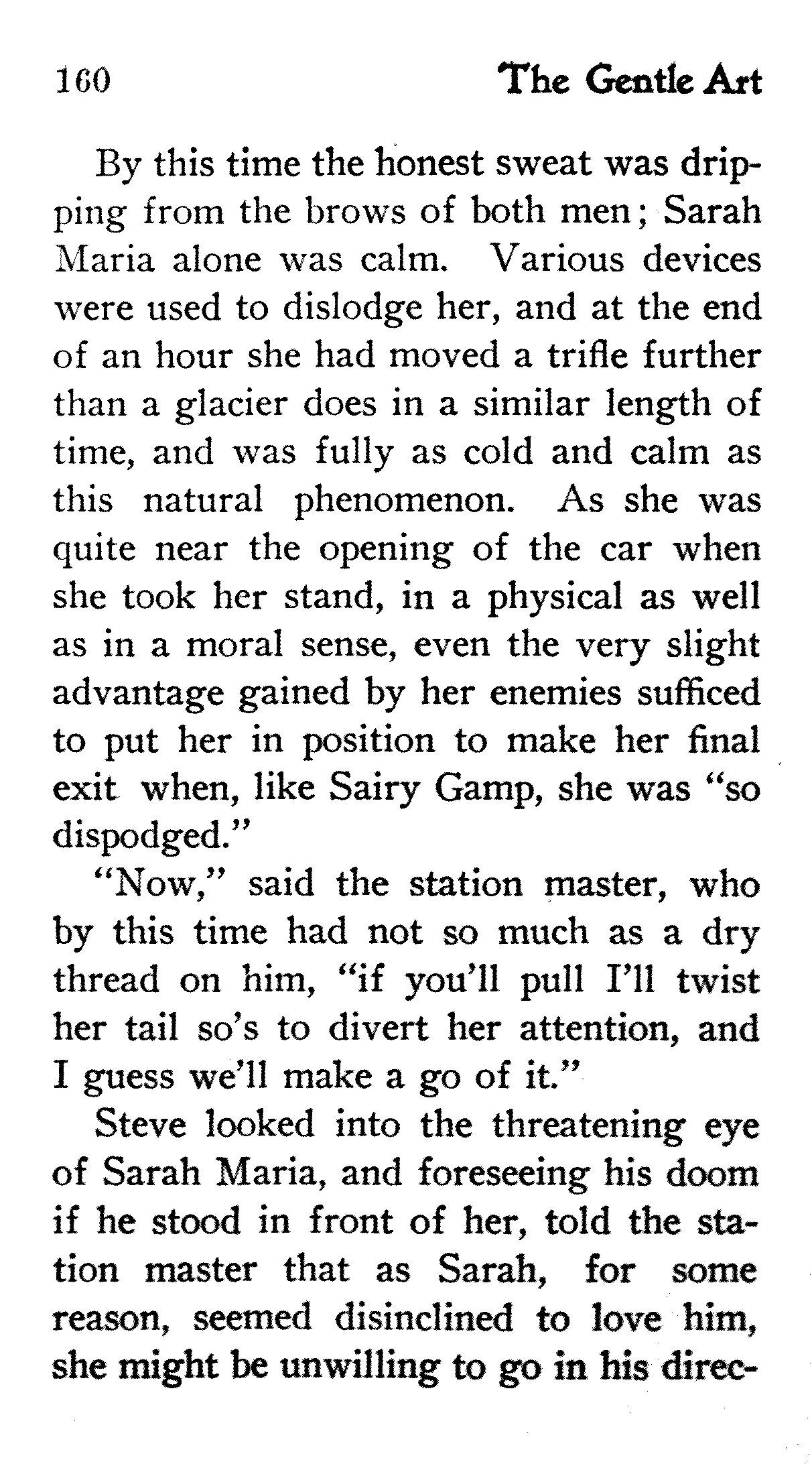 160 The Gentle Art

By this time the honest sweat was dripping from the brows of both men; Sarah Maria alone was calm. Various devices were used to dislodge her, and at the end of an hour she had moved a trifle further than a glacier does in a similar length of time, and was fully as cold and calm as this natural phenomenon. As she was quite near the opening of the car when she took her stand, in a physical as well as in a moral sense, even the very slight advantage gained by her enemies sufficed to put her in position to make her final exit when, like Sairy Gamp, she was "so dispodged."

"Now," said the station master, who by this time had not so much as a dry thread on him, "if you'll pull I'll twist her tail so's to divert her attention, and I guess we'll make a go of it."

Steve looked into the threatening eye of Sarah Maria, and foreseeing his doom if he stood in front of her, told the station master that as Sarah, for some reason, seemed disinclined to love him, she might be unwilling to go in his direc-